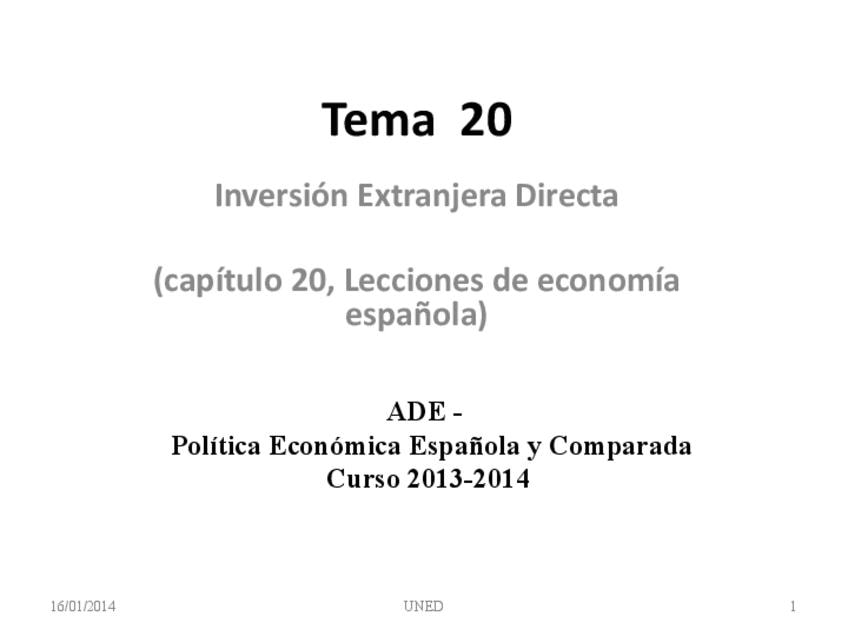 Tema 20

Inversión Extranjera Directa

(capítulo 20, Lecciones de economía española)

ADE -
Política Económica Española y Comparada
Curso 2013-2014

16/01/2014 UNED 1